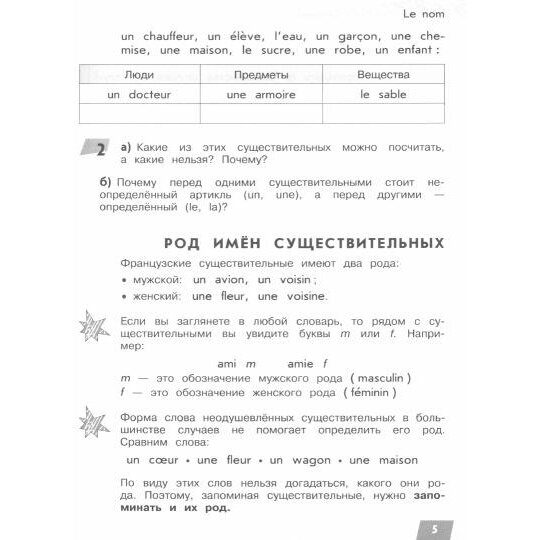 Le nom

un chauffeur, un élève, l'eau, un garçon, une chemise, une maison, le sucre, une robe, un enfant :

| Люди | Предметы | Вещества |
|---|---|---|
| un docteur | une armoire | le sable |
| | | |

2 а) Какие из этих существительных можно посчитать, а какие нельзя? Почему?

б) Почему перед одними существительными стоит неопределённый артикль (un, une), а перед другими — определённый (le, la)?

РОД ИМЁН СУЩЕСТВИТЕЛЬНЫХ

Французские существительные имеют два рода:
• мужской: un avion, un voisin ;
• женский: une fleur, une voisine.

Если вы заглянете в любой словарь, то рядом с существительными вы увидите буквы m или f. Например:

ami m    amie f

m — это обозначение мужского рода ( masculin )
f — это обозначение женского рода ( féminin )

Форма слова неодушевлённых существительных в большинстве случаев не помогает определить его род. Сравним слова:

un cœur • une fleur • un wagon • une maison

По виду этих слов нельзя догадаться, какого они рода. Поэтому, запоминая существительные, нужно запоминать и их род.

5